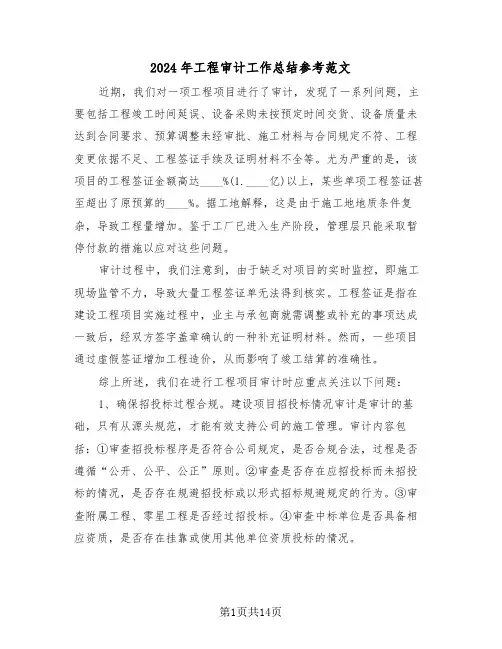 2024年工程审计工作总结参考范文

近期，我们对一项工程项目进行了审计，发现了一系列问题，主要包括工程竣工时间延误、设备采购未按预定时间交货、设备质量未达到合同要求、预算调整未经审批、施工材料与合同规定不符、工程变更依据不足、工程签证手续及证明材料不全等。尤为严重的是，该项目的工程签证金额高达____%(1.____亿)以上，某些单项工程签证甚至超出了原预算的____%。据工地解释，这是由于施工地地质条件复杂，导致工程量增加。鉴于工厂已进入生产阶段，管理层只能采取暂停付款的措施以应对这些问题。

审计过程中，我们注意到，由于缺乏对项目的实时监控，即施工现场监管不力，导致大量工程签证单无法得到核实。工程签证是指在建设工程项目实施过程中，业主与承包商就需调整或补充的事项达成一致后，经双方签字盖章确认的一种补充证明材料。然而，一些项目通过虚假签证增加工程造价，从而影响了竣工结算的准确性。

综上所述，我们在进行工程项目审计时应重点关注以下问题：

1、确保招投标过程合规。建设项目招投标情况审计是审计的基础，只有从源头规范，才能有效支持公司的施工管理。审计内容包括：①审查招投标程序是否符合公司规定，是否合规合法，过程是否遵循“公开、公平、公正”原则。②审查是否存在应招投标而未招投标的情况，是否存在规避招投标或以形式招标规避规定的行为。③审查附属工程、零星工程是否经过招投标。④审查中标单位是否具备相应资质，是否存在挂靠或使用其他单位资质投标的情况。

第1页共14页